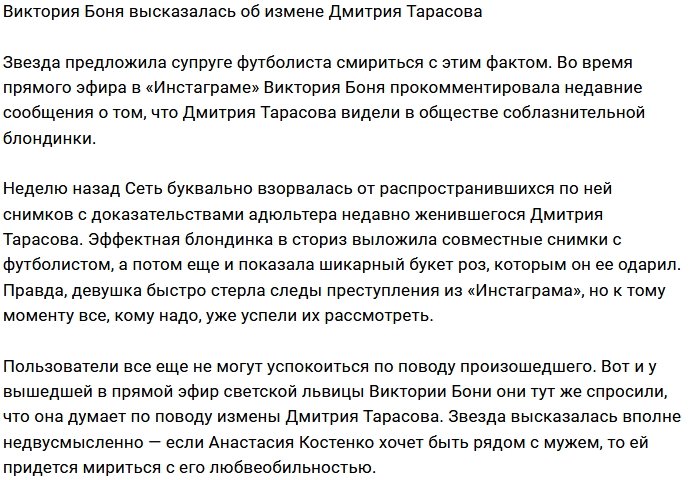 Виктория Боня высказалась об измене Дмитрия Тарасова

Звезда предложила супруге футболиста смириться с этим фактом. Во время прямого эфира в «Инстаграме» Виктория Боня прокомментировала недавние сообщения о том, что Дмитрия Тарасова видели в обществе соблазнительной блондинки.

Неделю назад Сеть буквально взорвалась от распространившихся по ней снимков с доказательствами адюльтера недавно женившегося Дмитрия Тарасова. Эффектная блондинка в сториз выложила совместные снимки с футболистом, а потом еще и показала шикарный букет роз, которым он ее одарил. Правда, девушка быстро стерла следы преступления из «Инстаграма», но к тому моменту все, кому надо, уже успели их рассмотреть.

Пользователи все еще не могут успокоиться по поводу произошедшего. Вот и у вышедшей в прямой эфир светской львицы Виктории Бони они тут же спросили, что она думает по поводу измены Дмитрия Тарасова. Звезда высказалась вполне недвусмысленно — если Анастасия Костенко хочет быть рядом с мужем, то ей придется мириться с его любвеобильностью.